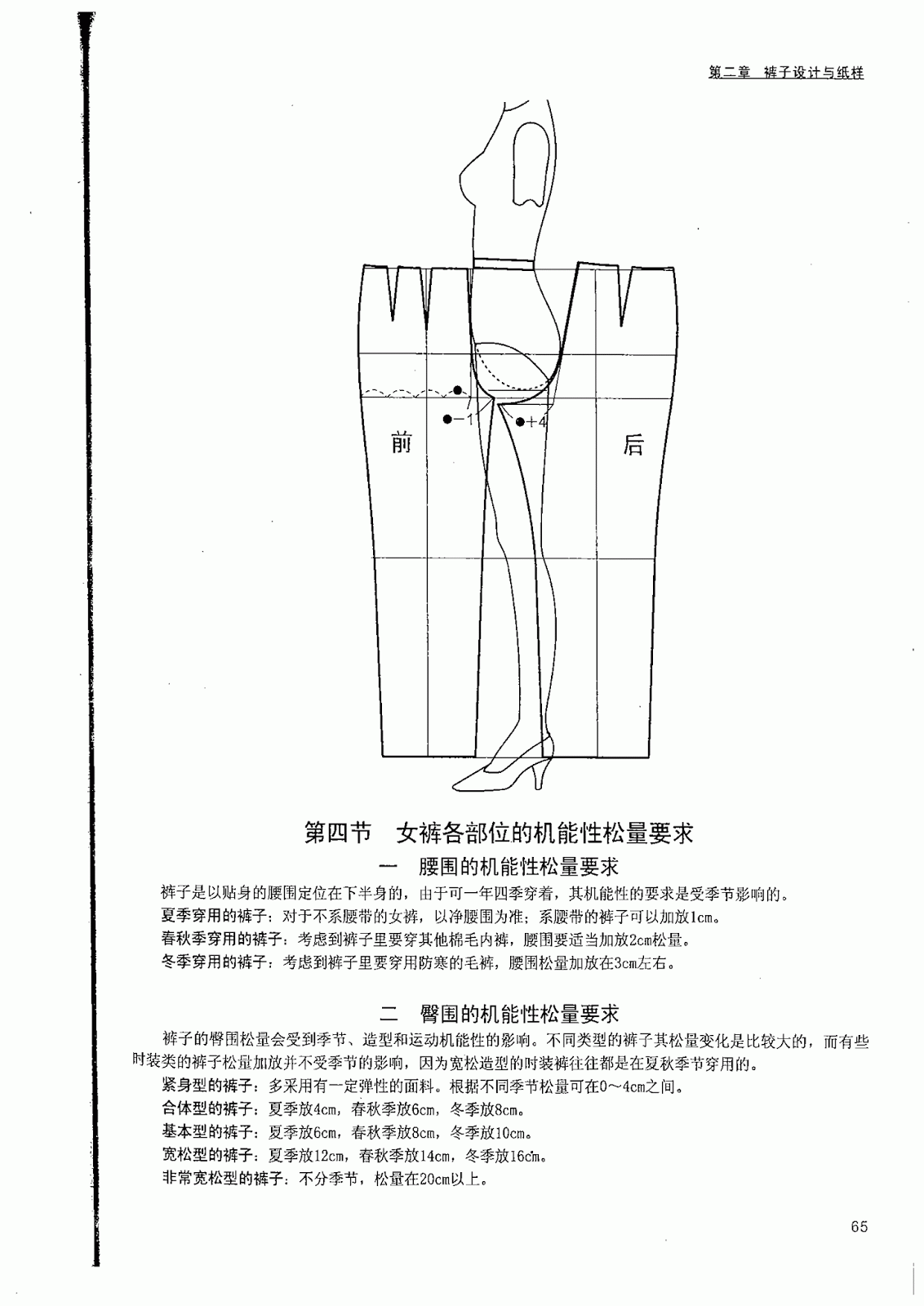 第二章 裤子设计与纸样

-1

+4

前

后

第四节 女裤各部位的机能性松量要求

一 腰围的机能性松量要求

裤子是以贴身的腰围定位在下半身的，由于可一年四季穿着，其机能性的要求是受季节影响的。

夏季穿用的裤子：对于不系腰带的女裤，以净腰围为准；系腰带的裤子可以加放1cm。

春秋季穿用的裤子：考虑到裤子里要穿其他棉毛内裤，腰围要适当加放2cm松量。

冬季穿用的裤子：考虑到裤子里要穿用防寒的毛裤，腰围松量加放在3cm左右。

二 臀围的机能性松量要求

裤子的臀围松量会受到季节、造型和运动机能性的影响。不同类型的裤子其松量变化是比较大的，而有些时装类的裤子松量加放并不受季节的影响，因为宽松造型的时装裤往往都是在夏秋季节穿用的。

紧身型的裤子：多采用有一定弹性的面料。根据不同季节松量可在0～4cm之间。

合体型的裤子：夏季放4cm，春秋季放6cm，冬季放8cm。

基本型的裤子：夏季放6cm，春秋季放8cm，冬季放10cm。

宽松型的裤子：夏季放12cm，春秋季放14cm，冬季放16cm。

非常宽松型的裤子：不分季节，松量在20cm以上。

65